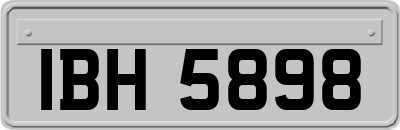 IBH 5898